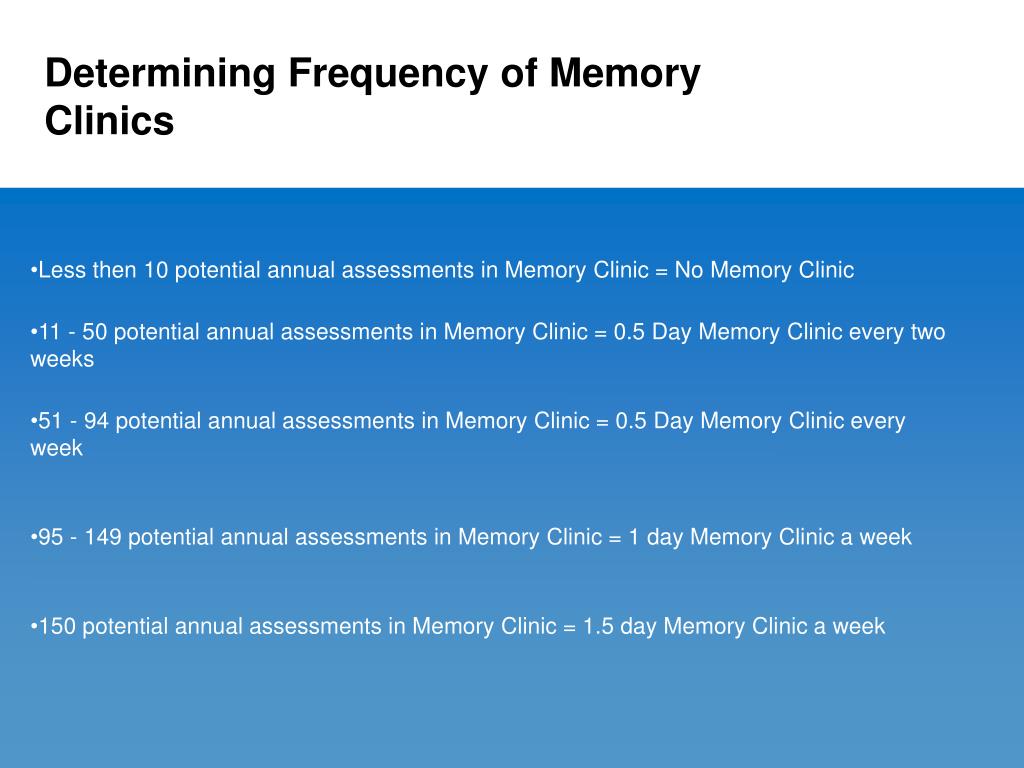 Determining Frequency of Memory Clinics

•Less then 10 potential annual assessments in Memory Clinic = No Memory Clinic

•11 - 50 potential annual assessments in Memory Clinic = 0.5 Day Memory Clinic every two weeks

•51 - 94 potential annual assessments in Memory Clinic = 0.5 Day Memory Clinic every week

•95 - 149 potential annual assessments in Memory Clinic = 1 day Memory Clinic a week

•150 potential annual assessments in Memory Clinic = 1.5 day Memory Clinic a week